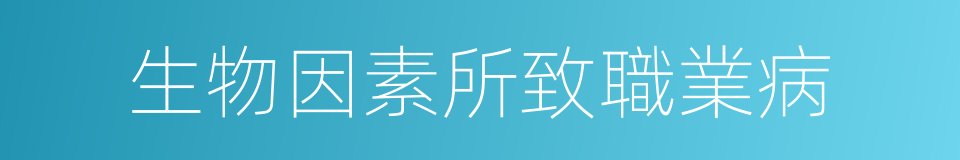 生物因素所致職業病